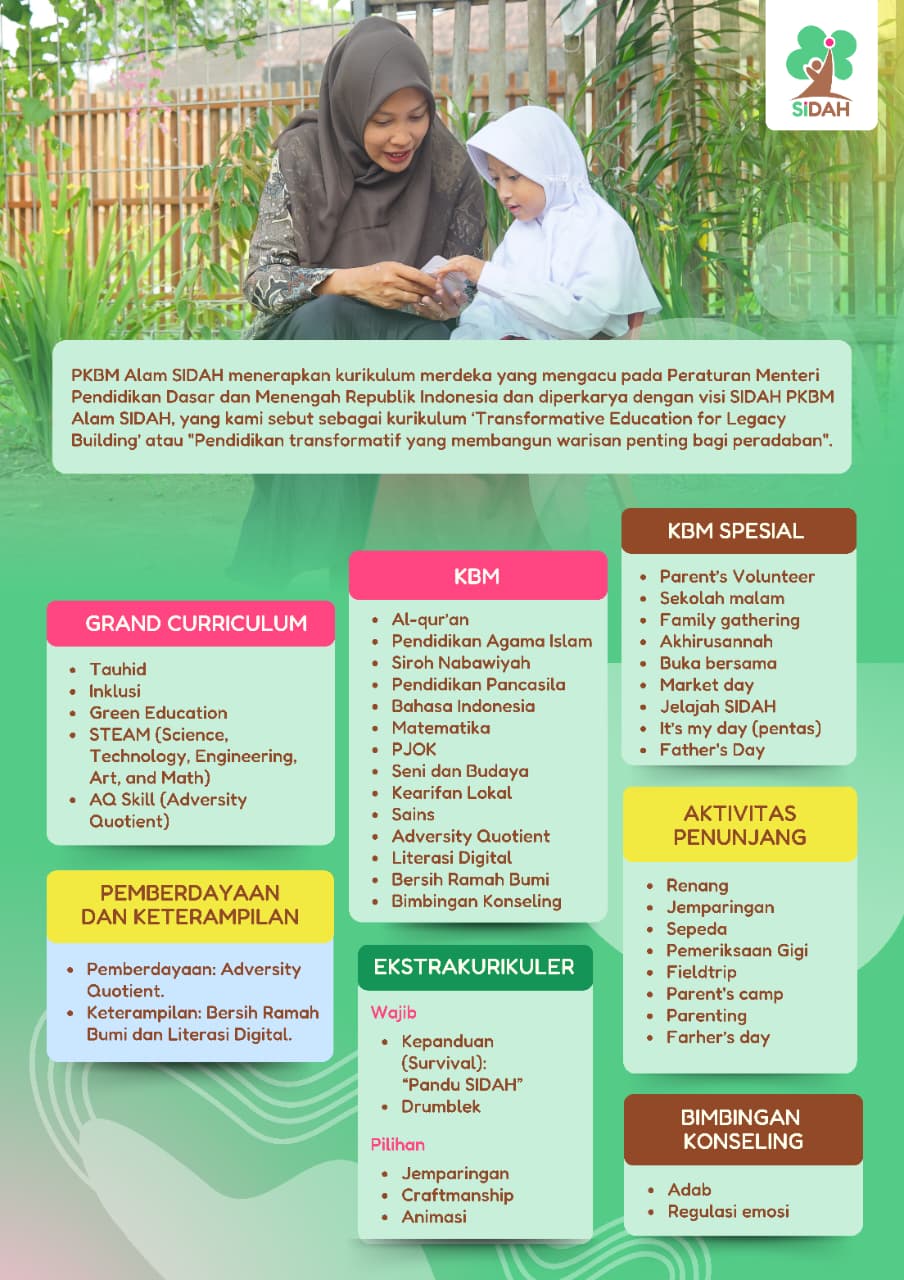 SIDAH

PKBM Alam SIDAH menerapkan kurikulum merdeka yang mengacu pada Peraturan Menteri Pendidikan Dasar dan Menengah Republik Indonesia dan diperkarya dengan visi SIDAH PKBM Alam SIDAH, yang kami sebut sebagai kurikulum 'Transformative Education for Legacy Building' atau "Pendidikan transformatif yang membangun warisan penting bagi peradaban".

GRAND CURRICULUM
- Tauhid
- Inklusi
- Green Education
- STEAM (Science, Technology, Engineering, Art, and Math)
- AQ Skill (Adversity Quotient)

PEMBERDAYAAN DAN KETERAMPILAN
- Pemberdayaan: Adversity Quotient.
- Keterampilan: Bersih Ramah Bumi dan Literasi Digital.

KBM
- Al-qur'an
- Pendidikan Agama Islam
- Siroh Nabawiyah
- Pendidikan Pancasila
- Bahasa Indonesia
- Matematika
- PJOK
- Seni dan Budaya
- Kearifan Lokal
- Sains
- Adversity Quotient
- Literasi Digital
- Bersih Ramah Bumi
- Bimbingan Konseling

EKSTRAKURIKULER
Wajib
- Kepanduan (Survival): "Pandu SIDAH"
- Drumblek
Pilihan
- Jemparingan
- Craftmanship
- Animasi

KBM SPESIAL
- Parent's Volunteer
- Sekolah malam
- Family gathering
- Akhirusannah
- Buka bersama
- Market day
- Jelajah SIDAH
- It's my day (pentas)
- Father's Day

AKTIVITAS PENUNJANG
- Renang
- Jemparingan
- Sepeda
- Pemeriksaan Gigi
- Fieldtrip
- Parent's camp
- Parenting
- Farher's day

BIMBINGAN KONSELING
- Adab
- Regulasi emosi